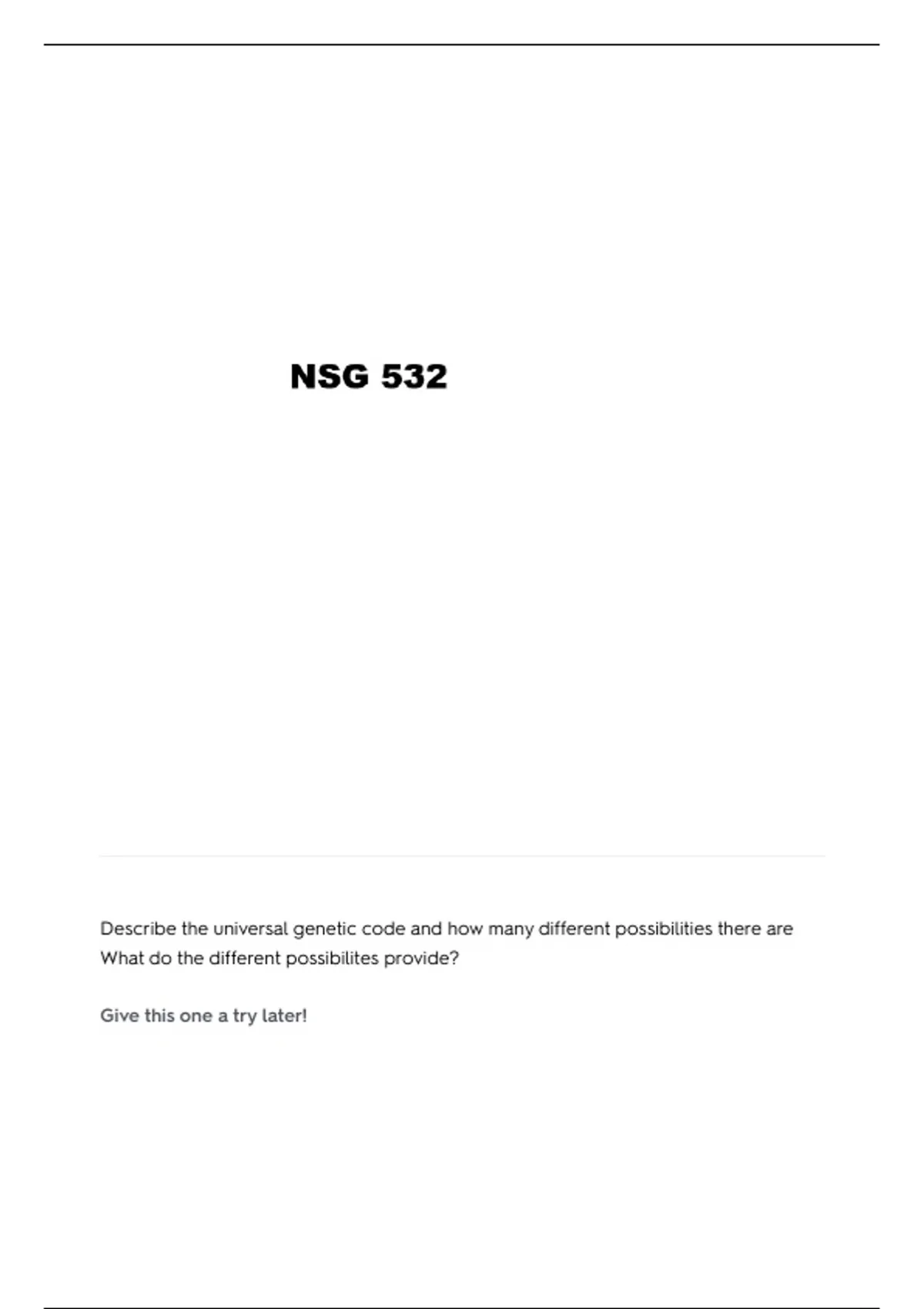 NSG 532

Describe the universal genetic code and how many different possibilities there are What do the different possibilites provide?

Give this one a try later!